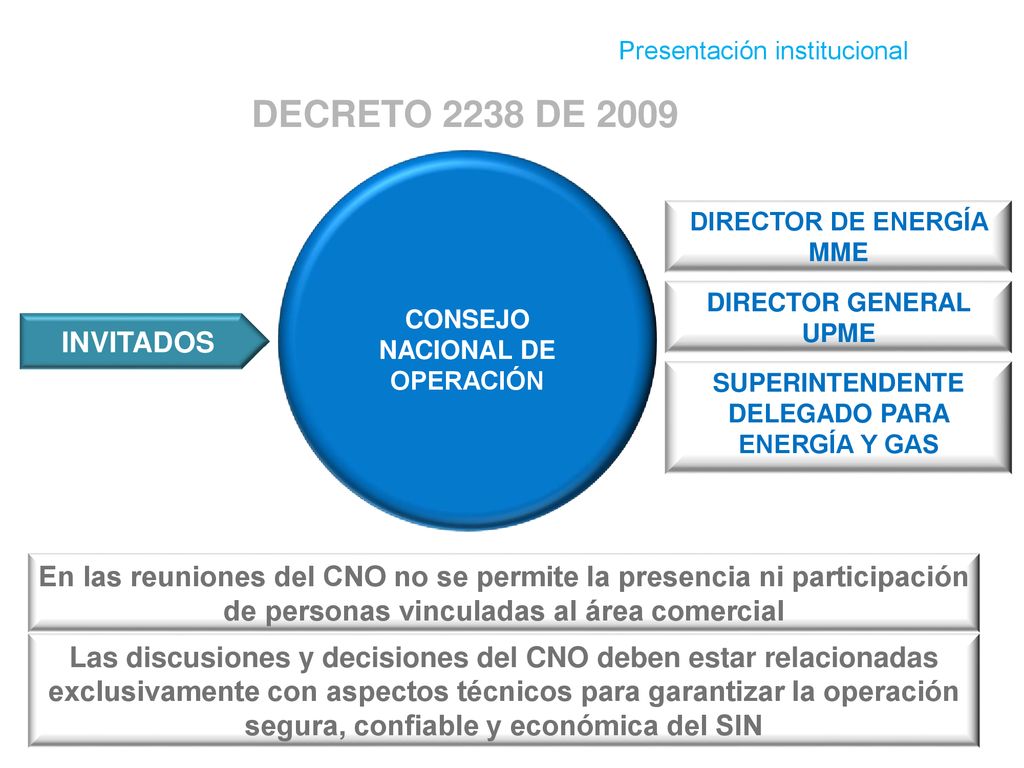 Presentación institucional

DECRETO 2238 DE 2009

INVITADOS

CONSEJO NACIONAL DE OPERACIÓN

DIRECTOR DE ENERGÍA MME

DIRECTOR GENERAL UPME

SUPERINTENDENTE DELEGADO PARA ENERGÍA Y GAS

En las reuniones del CNO no se permite la presencia ni participación de personas vinculadas al área comercial

Las discusiones y decisiones del CNO deben estar relacionadas exclusivamente con aspectos técnicos para garantizar la operación segura, confiable y económica del SIN